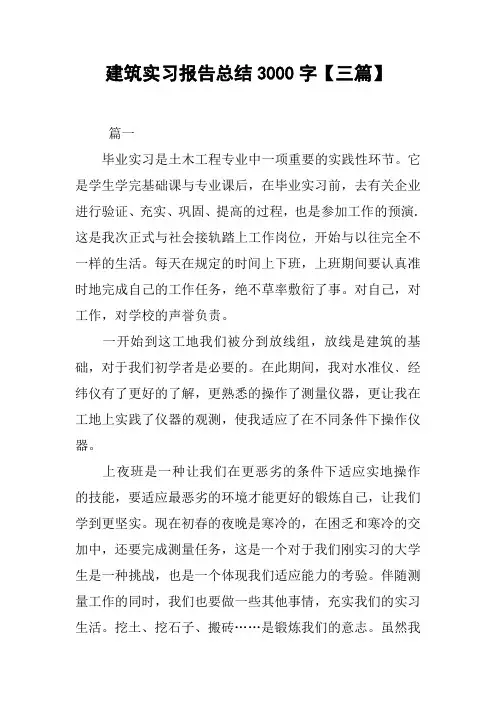 建筑实习报告总结 3000 字【三篇】

篇一

毕业实习是土木工程专业中一项重要的实践性环节。它是学生学完基础课与专业课后，在毕业实习前，去有关企业进行验证、充实、巩固、提高的过程，也是参加工作的预演.这是我次正式与社会接轨踏上工作岗位，开始与以往完全不一样的生活。每天在规定的时间上下班，上班期间要认真准时地完成自己的工作任务，绝不草率敷衍了事。对自己，对工作，对学校的声誉负责。

一开始到这工地我们被分到放线组，放线是建筑的基础，对于我们初学者是必要的。在此期间，我对水准仪、经纬仪有了更好的了解，更熟悉的操作了测量仪器，更让我在工地上实践了仪器的观测，使我适应了在不同条件下操作仪器。

上夜班是一种让我们在更恶劣的条件下适应实地操作的技能，要适应最恶劣的环境才能更好的锻炼自己，让我们学到更坚实。现在初春的夜晚是寒冷的，在困乏和寒冷的交加中，还要完成测量任务，这是一个对于我们刚实习的大学生是一种挑战，也是一个体现我们适应能力的考验。伴随测量工作的同时，我们也要做一些其他事情，充实我们的实习生活。挖土、挖石子、搬砖……是锻炼我们的意志。虽然我